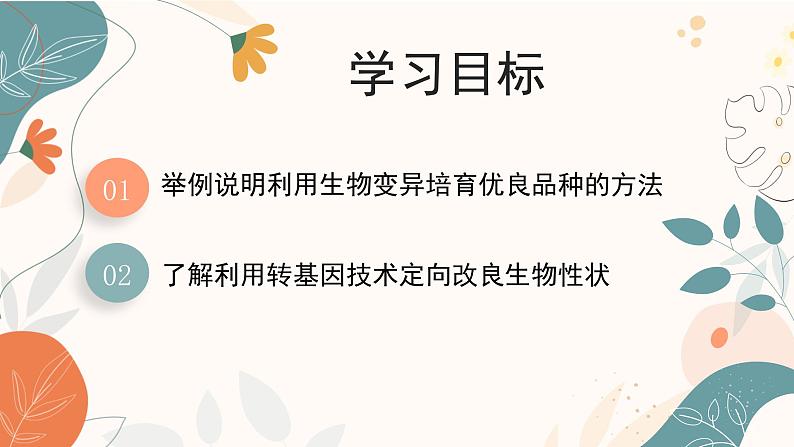 学习目标

01 举例说明利用生物变异培育优良品种的方法

02 了解利用转基因技术定向改良生物性状